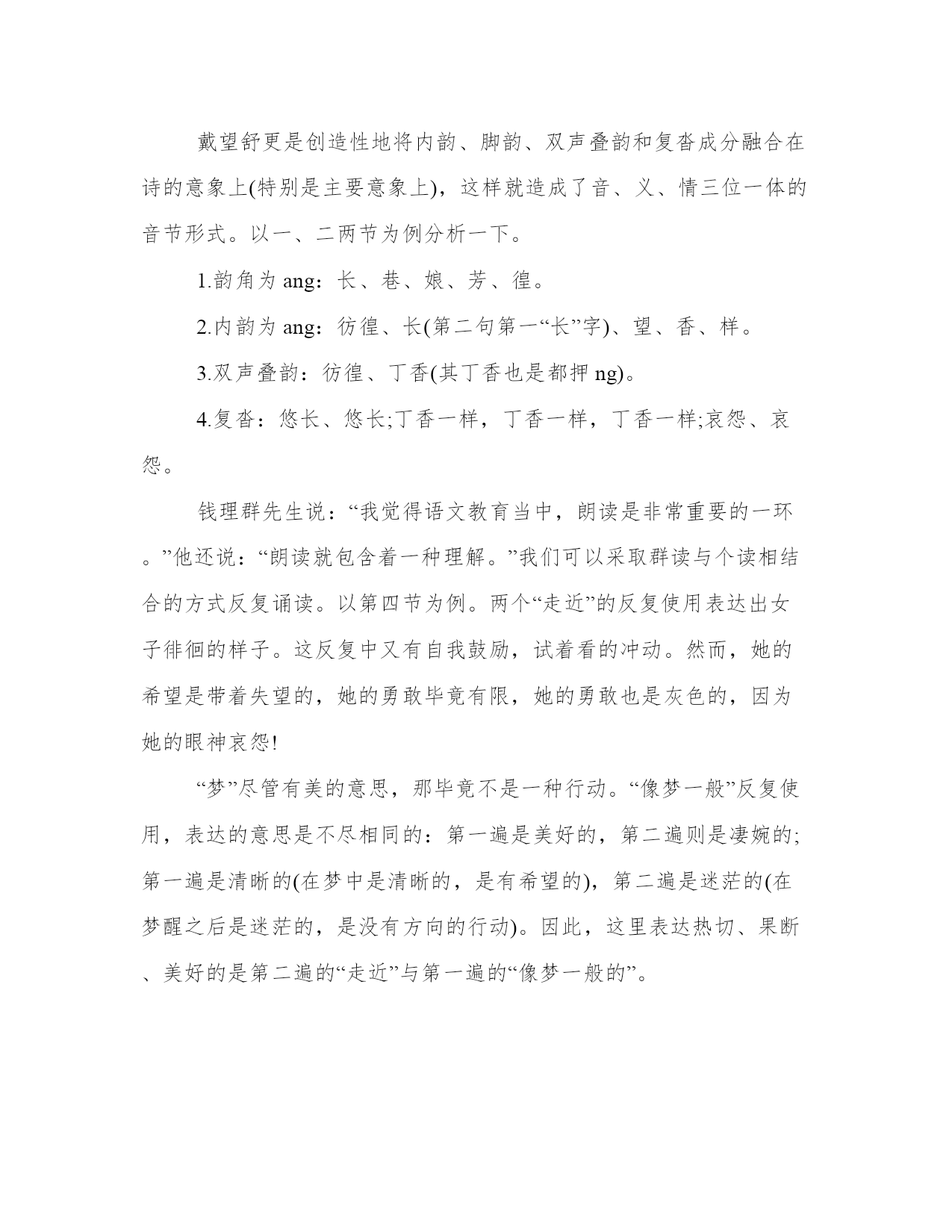 戴望舒更是创造性地将内韵、脚韵、双声叠韵和复沓成分融合在诗的意象上(特别是主要意象上)，这样就造成了音、义、情三位一体的音节形式。以一、二两节为例分析一下。

1.韵角为 ang：长、巷、娘、芳、徨。

2.内韵为 ang：彷徨、长(第二句第一“长”字)、望、香、样。

3.双声叠韵：彷徨、丁香(其丁香也是都押 ng)。

4.复沓：悠长、悠长;丁香一样，丁香一样，丁香一样;哀怨、哀怨。

钱理群先生说：“我觉得语文教育当中，朗读是非常重要的一环。”他还说：“朗读就包含着一种理解。”我们可以采取群读与个读相结合的方式反复诵读。以第四节为例。两个“走近”的反复使用表达出女子徘徊的样子。这反复中又有自我鼓励，试着看的冲动。然而，她的希望是带着失望的，她的勇敢毕竟有限，她的勇敢也是灰色的，因为她的眼神哀怨!

“梦”尽管有美的意思，那毕竟不是一种行动。“像梦一般”反复使用，表达的意思是不尽相同的：第一遍是美好的，第二遍则是凄婉的;第一遍是清晰的(在梦中是清晰的，是有希望的)，第二遍是迷茫的(在梦醒之后是迷茫的，是没有方向的行动)。因此，这里表达热切、果断、美好的是第二遍的“走近”与第一遍的“像梦一般的”。